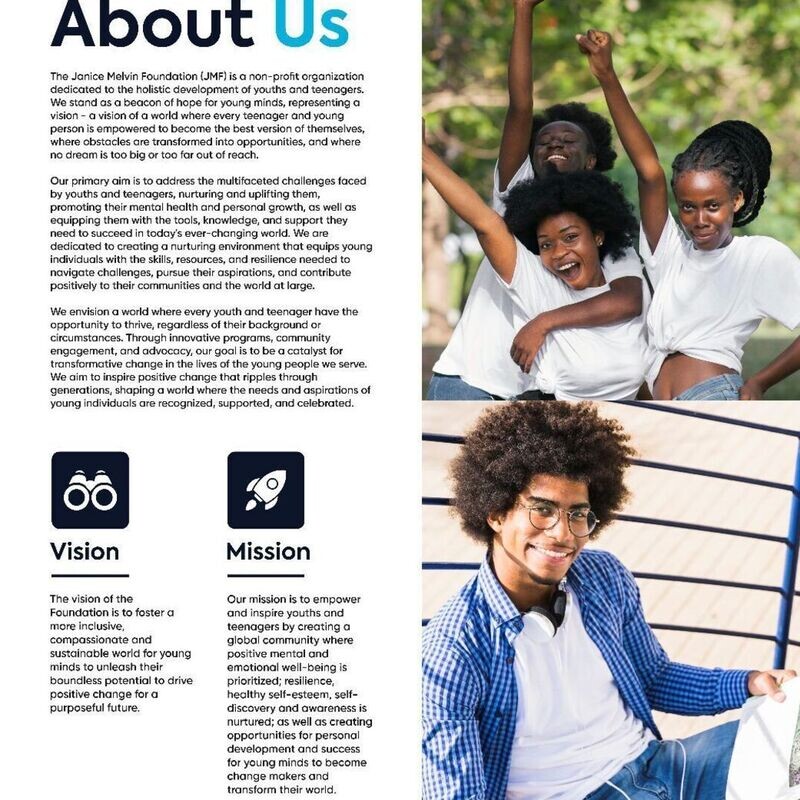 About Us

The Janice Melvin Foundation (JMF) is a non-profit organization dedicated to the holistic development of youths and teenagers. We stand as a beacon of hope for young minds, representing a vision - a vision of a world where every teenager and young person is empowered to become the best version of themselves, where obstacles are transformed into opportunities, and where no dream is too big or too far out of reach.

Our primary aim is to address the multifaceted challenges faced by youths and teenagers, nurturing and uplifting them, promoting their mental health and personal growth, as well as equipping them with the tools, knowledge, and support they need to succeed in today's ever-changing world. We are dedicated to creating a nurturing environment that equips young individuals with the skills, resources, and resilience needed to navigate challenges, pursue their aspirations, and contribute positively to their communities and the world at large.

We envision a world where every youth and teenager have the opportunity to thrive, regardless of their background or circumstances. Through innovative programs, community engagement, and advocacy, our goal is to be a catalyst for transformative change in the lives of the young people we serve. We aim to inspire positive change that ripples through generations, shaping a world where the needs and aspirations of young individuals are recognized, supported, and celebrated.

Vision

The vision of the Foundation is to foster a more inclusive, compassionate and sustainable world for young minds to unleash their boundless potential to drive positive change for a purposeful future.

Mission

Our mission is to empower and inspire youths and teenagers by creating a global community where positive mental and emotional well-being is prioritized; resilience, healthy self-esteem, self-discovery and awareness is nurtured; as well as creating opportunities for personal development and success for young minds to become change makers and transform their world.